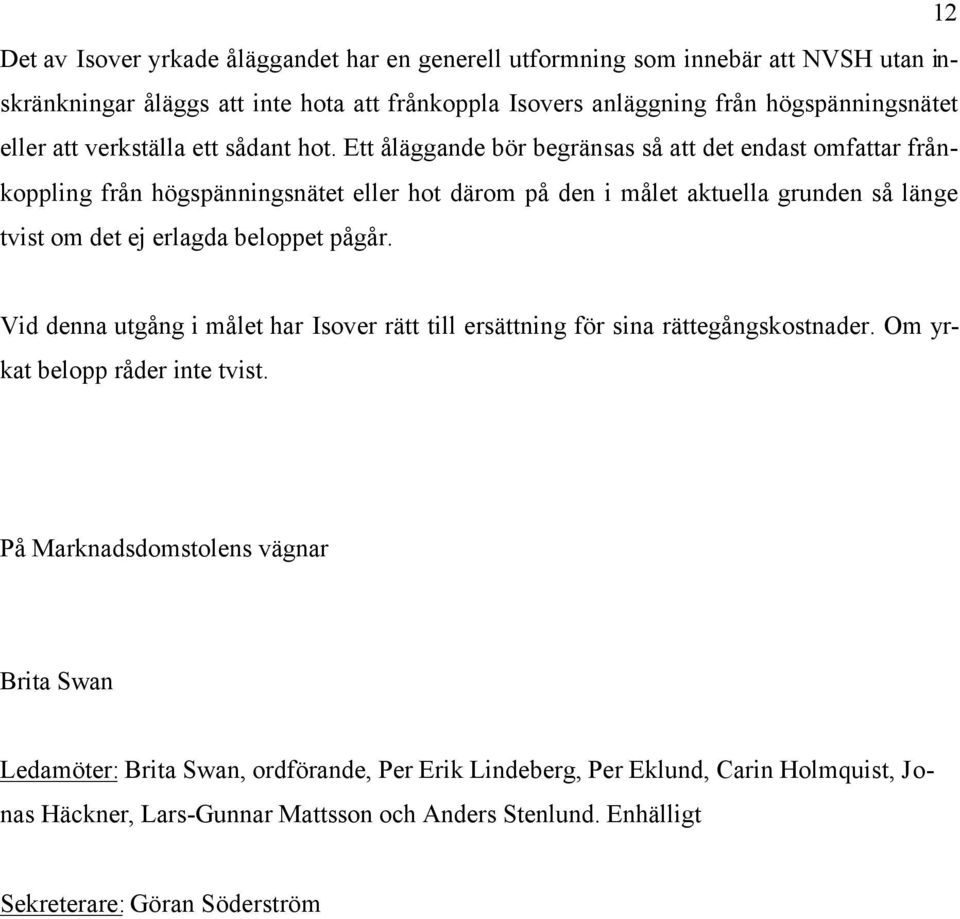 12

Det av Isover yrkade åläggandet har en generell utformning som innebär att NVSH utan inskränkningar åläggs att inte hota att frånkoppla Isovers anläggning från högspänningsnätet eller att verkställa ett sådant hot. Ett åläggande bör begränsas så att det endast omfattar frånkoppling från högspänningsnätet eller hot därom på den i målet aktuella grunden så länge tvist om det ej erlagda beloppet pågår.

Vid denna utgång i målet har Isover rätt till ersättning för sina rättegångskostnader. Om yrkat belopp råder inte tvist.

På Marknadsdomstolens vägnar

Brita Swan

Ledamöter: Brita Swan, ordförande, Per Erik Lindeberg, Per Eklund, Carin Holmquist, Jonas Häckner, Lars-Gunnar Mattsson och Anders Stenlund. Enhälligt

Sekreterare: Göran Söderström